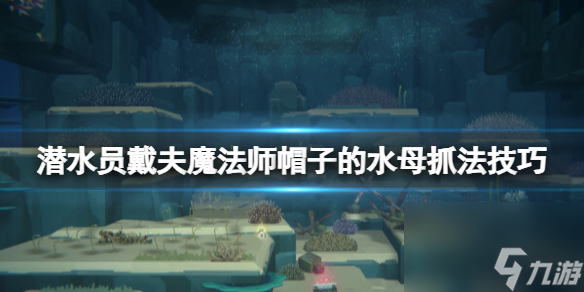 潜水员戴夫魔法师帽子的水母抓法技巧

九游